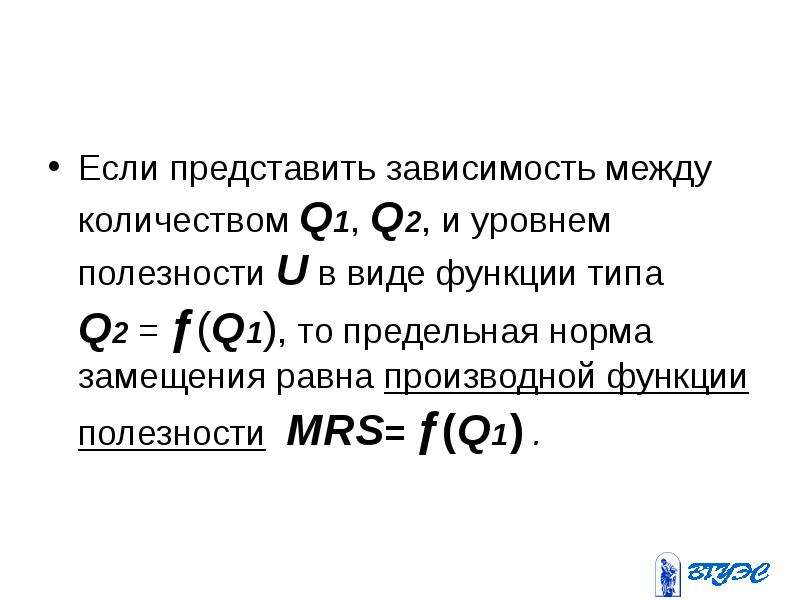 • Если представить зависимость между количеством $Q_1$, $Q_2$, и уровнем полезности $U$ в виде функции типа $Q_2 = f(Q_1)$, то предельная норма замещения равна производной функции полезности $MRS = f(Q_1)$ .

ВГУЭС